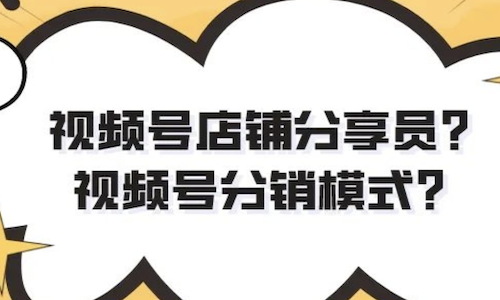 视频号店铺分享员？
视频号分销模式？